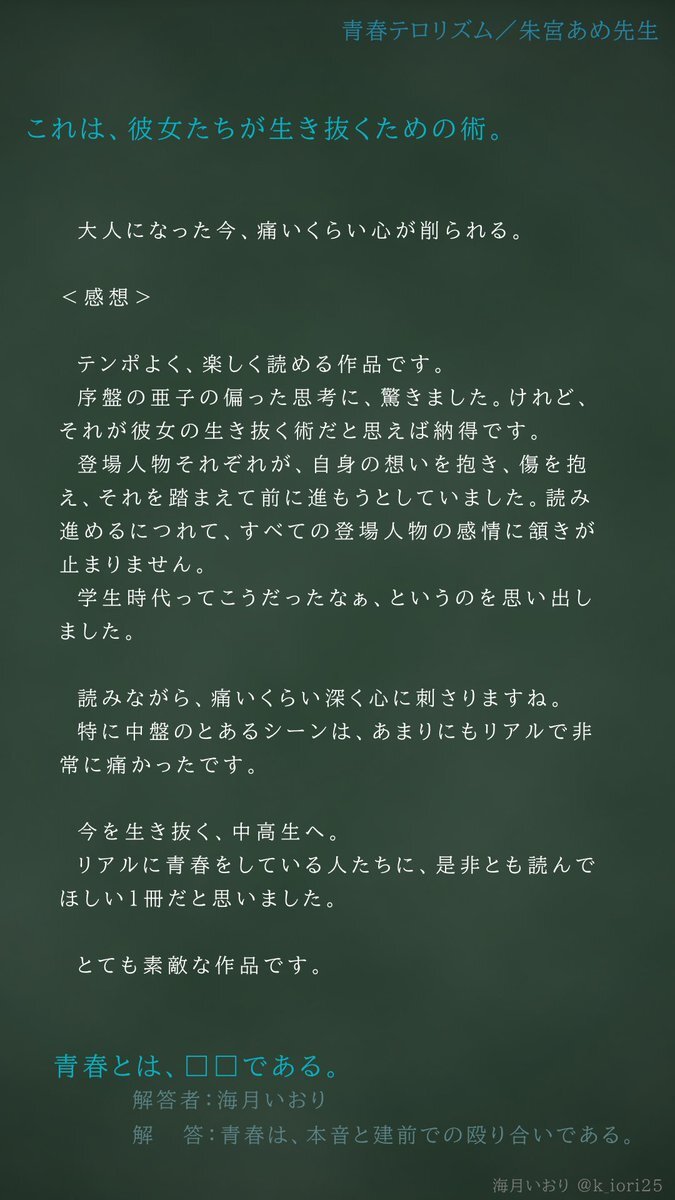 青春テロリズム／朱宮あめ先生

これは、彼女たちが生き抜くための術。

大人になった今、痛いくらい心が削られる。

＜感想＞

テンポよく、楽しく読める作品です。

序盤の亜子の偏った思考に、驚きました。けれど、それが彼女の生き抜く術だと思えば納得です。

登場人物それぞれが、自身の想いを抱き、傷を抱え、それを踏まえて前に進もうとしていました。読み進めるにつれて、すべての登場人物の感情に頷きが止まりません。

学生時代ってこうだったなぁ、というのを思い出しました。

読みながら、痛いくらい深く心に刺さりますね。

特に中盤のとあるシーンは、あまりにもリアルで非常に痛かったです。

今を生き抜く、中高生へ。

リアルに青春をしている人たちに、是非とも読んでほしい1冊だと思いました。

とても素敵な作品です。

青春とは、□□である。

解答者：海月いおり

解　答：青春は、本音と建前での殴り合いである。

海月いおり @k_iori25